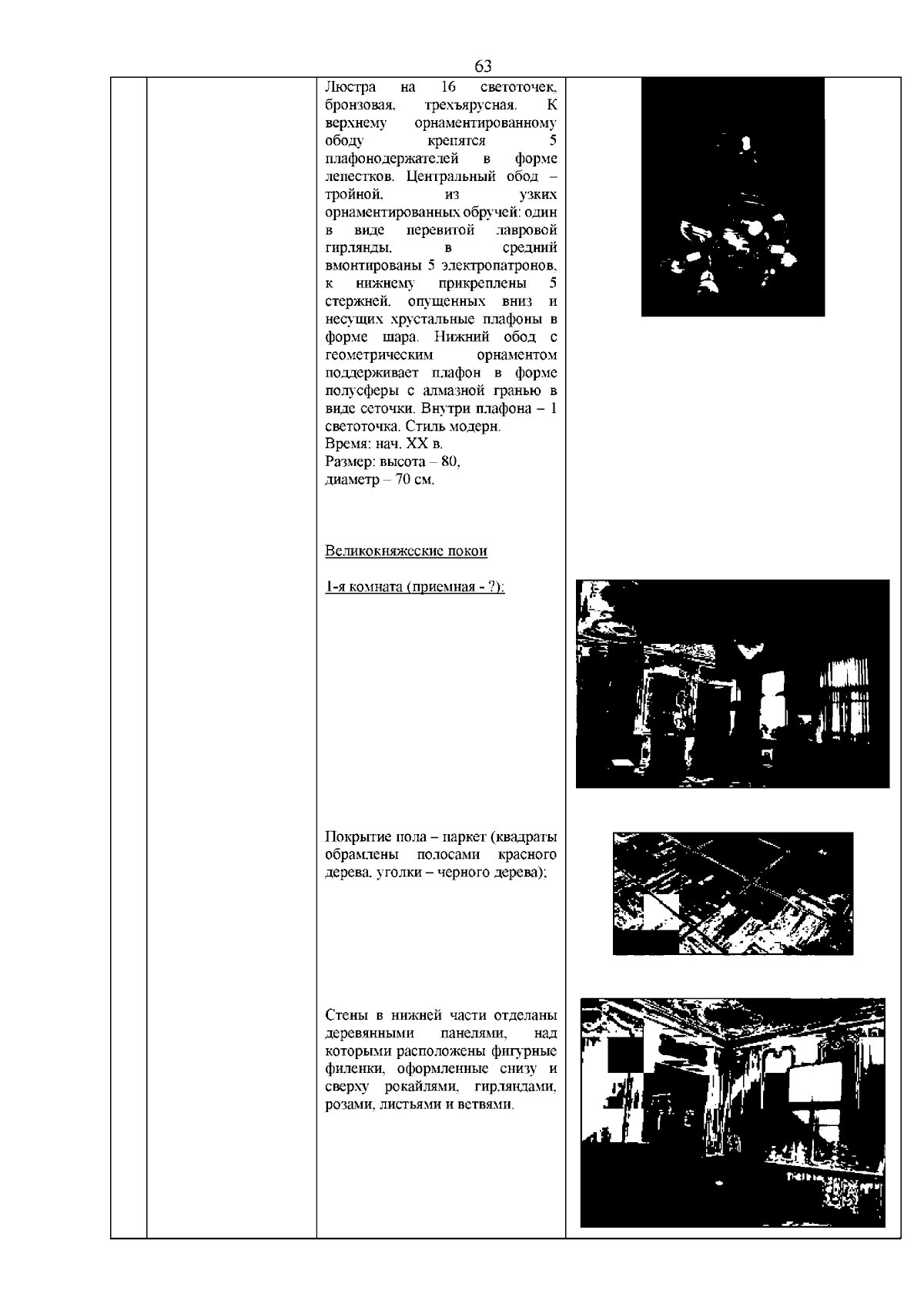 63

Люстра на 16 светоточек, бронзовая, трехъярусная. К верхнему орнаментированному ободу крепятся 5 плафонодержателей в форме лепестков. Центральный обод – тройной, из узких орнаментированных обручей: один в виде перевитой лавровой гирлянды, в средний вмонтированы 5 электропатронов, к нижнему прикреплены 5 стержней, опущенных вниз и несущих хрустальные плафоны в форме шара. Нижний обод с геометрическим орнаментом поддерживает плафон в форме полусферы с алмазной гранью в виде сеточки. Внутри плафона – 1 светоточка. Стиль модерн.
Время: нач. XX в.
Размер: высота – 80,
диаметр – 70 см.

Великокняжеские покои

1-я комната (приемная - ?):

Покрытие пола – паркет (квадраты обрамлены полосами красного дерева, уголки – черного дерева);

Стены в нижней части отделаны деревянными панелями, над которыми расположены фигурные филенки, оформленные снизу и сверху рокайлями, гирляндами, розами, листьями и ветвями.